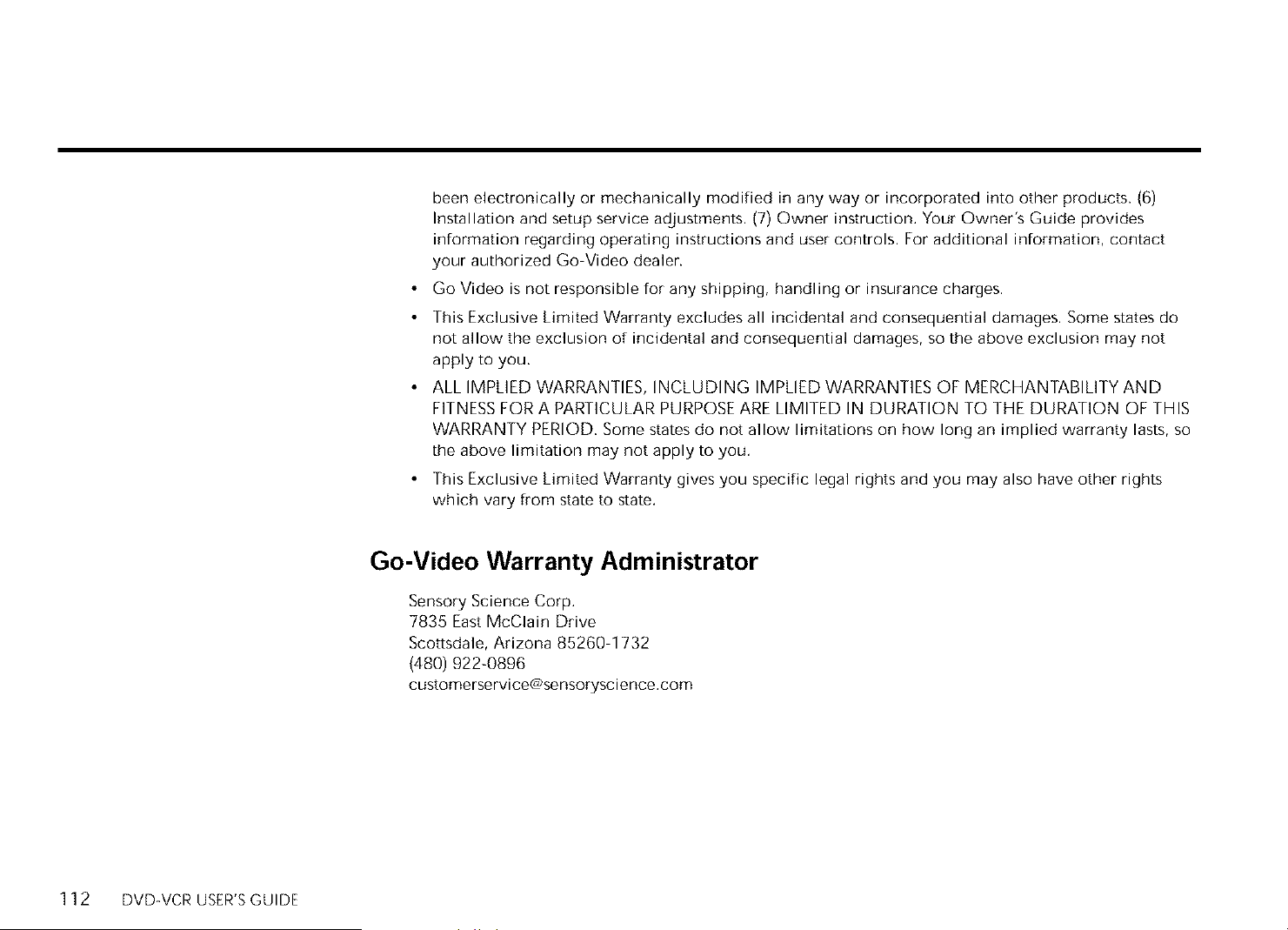 been electronically or mechanically modified in any way or incorporated into other products. (6) Installation and setup service adjustments. (7) Owner instruction. Your Owner's Guide provides information regarding operating instructions and user controls. For additional information, contact your authorized Go-Video dealer.

• Go Video is not responsible for any shipping, handling or insurance charges.

• This Exclusive Limited Warranty excludes all incidental and consequential damages. Some states do not allow the exclusion of incidental and consequential damages, so the above exclusion may not apply to you.

• ALL IMPLIED WARRANTIES, INCLUDING IMPLIED WARRANTIES OF MERCHANTABILITY AND FITNESS FOR A PARTICULAR PURPOSE ARE LIMITED IN DURATION TO THE DURATION OF THIS WARRANTY PERIOD. Some states do not allow limitations on how long an implied warranty lasts, so the above limitation may not apply to you.

• This Exclusive Limited Warranty gives you specific legal rights and you may also have other rights which vary from state to state.

Go-Video Warranty Administrator

Sensory Science Corp.
7835 East McClain Drive
Scottsdale, Arizona 85260-1732
(480) 922-0896
customerservice@sensoryscience.com

112 DVD-VCR USER'S GUIDE